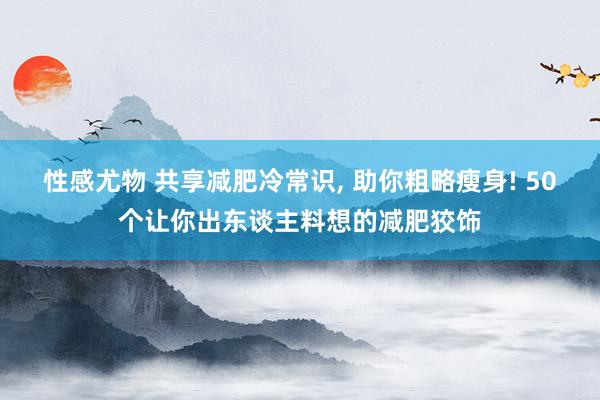 性感尤物 共享减肥冷常识, 助你粗略瘦身! 50个让你出东谈主料想的减肥狡饰